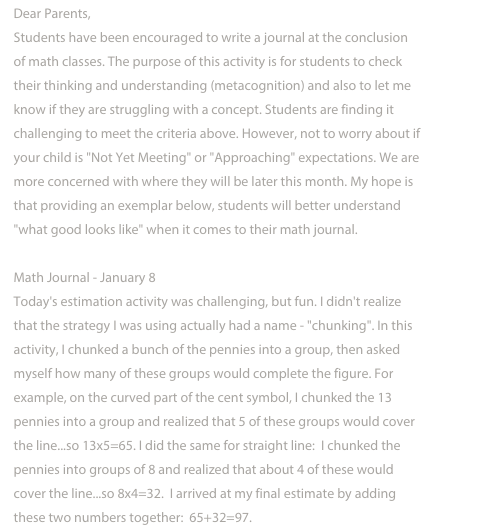 Dear Parents,
Students have been encouraged to write a journal at the conclusion of math classes. The purpose of this activity is for students to check their thinking and understanding (metacognition) and also to let me know if they are struggling with a concept. Students are finding it challenging to meet the criteria above. However, not to worry about if your child is "Not Yet Meeting" or "Approaching" expectations. We are more concerned with where they will be later this month. My hope is that providing an exemplar below, students will better understand "what good looks like" when it comes to their math journal.

Math Journal - January 8
Today's estimation activity was challenging, but fun. I didn't realize that the strategy I was using actually had a name - "chunking". In this activity, I chunked a bunch of the pennies into a group, then asked myself how many of these groups would complete the figure. For example, on the curved part of the cent symbol, I chunked the 13 pennies into a group and realized that 5 of these groups would cover the line...so 13x5=65. I did the same for straight line: I chunked the pennies into groups of 8 and realized that about 4 of these would cover the line...so 8x4=32. I arrived at my final estimate by adding these two numbers together: 65+32=97.